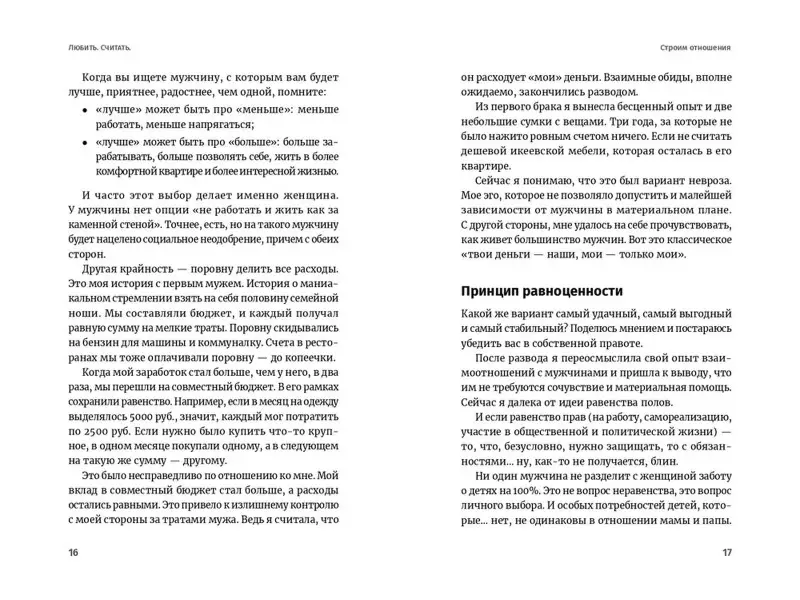 Любить. Считать.

Когда вы ищете мужчину, с которым вам будет лучше, приятнее, радостнее, чем одной, помните:

• «лучше» может быть про «меньше»: меньше работать, меньше напрягаться;

• «лучше» может быть про «больше»: больше зарабатывать, больше позволять себе, жить в более комфортной квартире и более интересной жизнью.

И часто этот выбор делает именно женщина. У мужчины нет опции «не работать и жить как за каменной стеной». Точнее, есть, но на такого мужчину будет нацелено социальное неодобрение, причем с обеих сторон.

Другая крайность — поровну делить все расходы. Это моя история с первым мужем. История о маниакальном стремлении взять на себя половину семейной ноши. Мы составляли бюджет, и каждый получал равную сумму на мелкие траты. Поровну скидывались на бензин для машины и коммуналку. Счета в ресторанах мы тоже оплачивали поровну — до копеечки.

Когда мой заработок стал больше, чем у него, в два раза, мы перешли на совместный бюджет. В его рамках сохранили равенство. Например, если в месяц на одежду выделялось 5000 руб., значит, каждый мог потратить по 2500 руб. Если нужно было купить что-то крупное, в одном месяце покупали одному, а в следующем на такую же сумму — другому.

Это было несправедливо по отношению ко мне. Мой вклад в совместный бюджет стал больше, а расходы остались равными. Это привело к излишнему контролю с моей стороны за тратами мужа. Ведь я считала, что

16

Строим отношения

он расходует «мои» деньги. Взаимные обиды, вполне ожидаемо, закончились разводом.

Из первого брака я вынесла бесценный опыт и две небольшие сумки с вещами. Три года, за которые не было нажито ровным счетом ничего. Если не считать дешевой икеевской мебели, которая осталась в его квартире.

Сейчас я понимаю, что это был вариант невроза. Мое эго, которое не позволяло допустить и малейшей зависимости от мужчины в материальном плане. С другой стороны, мне удалось на себе прочувствовать, как живет большинство мужчин. Вот это классическое «твои деньги — наши, мои — только мои».

Принцип равноценности

Какой же вариант самый удачный, самый выгодный и самый стабильный? Поделюсь мнением и постараюсь убедить вас в собственной правоте.

После развода я переосмыслила свой опыт взаимоотношений с мужчинами и пришла к выводу, что им не требуются сочувствие и материальная помощь. Сейчас я далека от идеи равенства полов.

И если равенство прав (на работу, самореализацию, участие в общественной и политической жизни) — то, что, безусловно, нужно защищать, то с обязанностями... ну, как-то не получается, блин.

Ни один мужчина не разделит с женщиной заботу о детях на 100%. Это не вопрос неравенства, это вопрос личного выбора. И особых потребностей детей, которые... нет, не одинаковы в отношении мамы и папы.

17